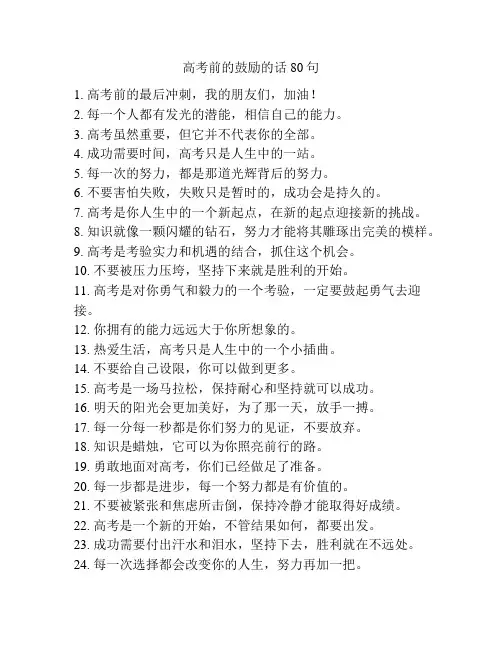 高考前的鼓励的话 80 句

1. 高考前的最后冲刺，我的朋友们，加油！
2. 每一个人都有发光的潜能，相信自己的能力。
3. 高考虽然重要，但它并不代表你的全部。
4. 成功需要时间，高考只是人生中的一站。
5. 每一次的努力，都是那道光辉背后的努力。
6. 不要害怕失败，失败只是暂时的，成功会是持久的。
7. 高考是你人生中的一个新起点，在新的起点迎接新的挑战。
8. 知识就像一颗闪耀的钻石，努力才能将其雕琢出完美的模样。
9. 高考是考验实力和机遇的结合，抓住这个机会。
10. 不要被压力压垮，坚持下来就是胜利的开始。
11. 高考是对你勇气和毅力的一个考验，一定要鼓起勇气去迎接。
12. 你拥有的能力远远大于你所想象的。
13. 热爱生活，高考只是人生中的一个小插曲。
14. 不要给自己设限，你可以做到更多。
15. 高考是一场马拉松，保持耐心和坚持就可以成功。
16. 明天的阳光会更加美好，为了那一天，放手一搏。
17. 每一分每一秒都是你们努力的见证，不要放弃。
18. 知识是蜡烛，它可以为你照亮前行的路。
19. 勇敢地面对高考，你们已经做足了准备。
20. 每一步都是进步，每一个努力都是有价值的。
21. 不要被紧张和焦虑所击倒，保持冷静才能取得好成绩。
22. 高考是一个新的开始，不管结果如何，都要出发。
23. 成功需要付出汗水和泪水，坚持下去，胜利就在不远处。
24. 每一次选择都会改变你的人生，努力再加一把。